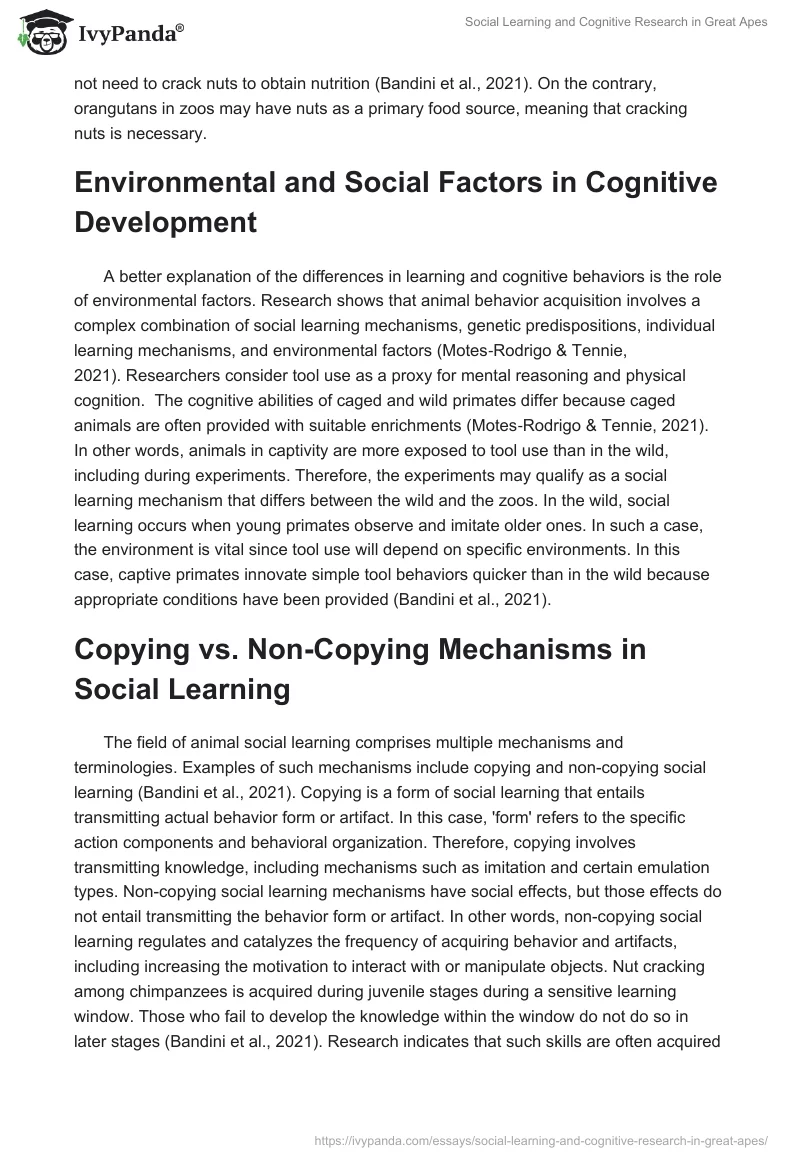 IvyPanda®

Social Learning and Cognitive Research in Great Apes

not need to crack nuts to obtain nutrition (Bandini et al., 2021). On the contrary, orangutans in zoos may have nuts as a primary food source, meaning that cracking nuts is necessary.

Environmental and Social Factors in Cognitive Development

A better explanation of the differences in learning and cognitive behaviors is the role of environmental factors. Research shows that animal behavior acquisition involves a complex combination of social learning mechanisms, genetic predispositions, individual learning mechanisms, and environmental factors (Motes-Rodrigo & Tennie, 2021). Researchers consider tool use as a proxy for mental reasoning and physical cognition. The cognitive abilities of caged and wild primates differ because caged animals are often provided with suitable enrichments (Motes-Rodrigo & Tennie, 2021). In other words, animals in captivity are more exposed to tool use than in the wild, including during experiments. Therefore, the experiments may qualify as a social learning mechanism that differs between the wild and the zoos. In the wild, social learning occurs when young primates observe and imitate older ones. In such a case, the environment is vital since tool use will depend on specific environments. In this case, captive primates innovate simple tool behaviors quicker than in the wild because appropriate conditions have been provided (Bandini et al., 2021).

Copying vs. Non-Copying Mechanisms in Social Learning

The field of animal social learning comprises multiple mechanisms and terminologies. Examples of such mechanisms include copying and non-copying social learning (Bandini et al., 2021). Copying is a form of social learning that entails transmitting actual behavior form or artifact. In this case, 'form' refers to the specific action components and behavioral organization. Therefore, copying involves transmitting knowledge, including mechanisms such as imitation and certain emulation types. Non-copying social learning mechanisms have social effects, but those effects do not entail transmitting the behavior form or artifact. In other words, non-copying social learning regulates and catalyzes the frequency of acquiring behavior and artifacts, including increasing the motivation to interact with or manipulate objects. Nut cracking among chimpanzees is acquired during juvenile stages during a sensitive learning window. Those who fail to develop the knowledge within the window do not do so in later stages (Bandini et al., 2021). Research indicates that such skills are often acquired

https://ivypanda.com/essays/social-learning-and-cognitive-research-in-great-apes/